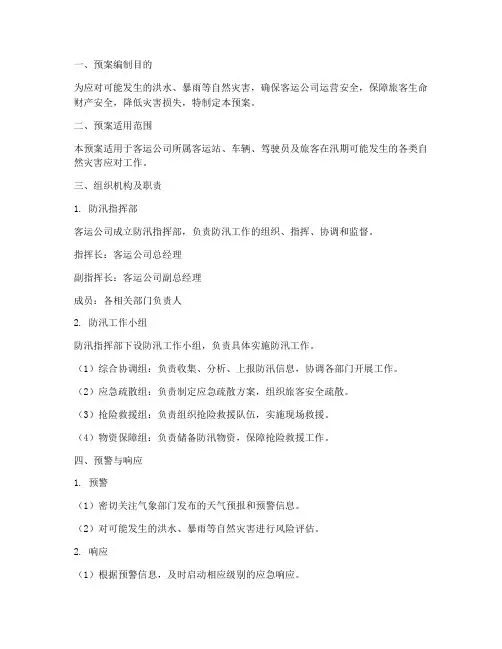 一、预案编制目的

为应对可能发生的洪水、暴雨等自然灾害，确保客运公司运营安全，保障旅客生命财产安全，降低灾害损失，特制定本预案。

二、预案适用范围

本预案适用于客运公司所属客运站、车辆、驾驶员及旅客在汛期可能发生的各类自然灾害应对工作。

三、组织机构及职责

1. 防汛指挥部

客运公司成立防汛指挥部，负责防汛工作的组织、指挥、协调和监督。

指挥长：客运公司总经理

副指挥长：客运公司副总经理

成员：各相关部门负责人

2. 防汛工作小组

防汛指挥部下设防汛工作小组，负责具体实施防汛工作。

（1）综合协调组：负责收集、分析、上报防汛信息，协调各部门开展工作。

（2）应急疏散组：负责制定应急疏散方案，组织旅客安全疏散。

（3）抢险救援组：负责组织抢险救援队伍，实施现场救援。

（4）物资保障组：负责储备防汛物资，保障抢险救援工作。

四、预警与响应

1. 预警

（1）密切关注气象部门发布的天气预报和预警信息。

（2）对可能发生的洪水、暴雨等自然灾害进行风险评估。

2. 响应

（1）根据预警信息，及时启动相应级别的应急响应。